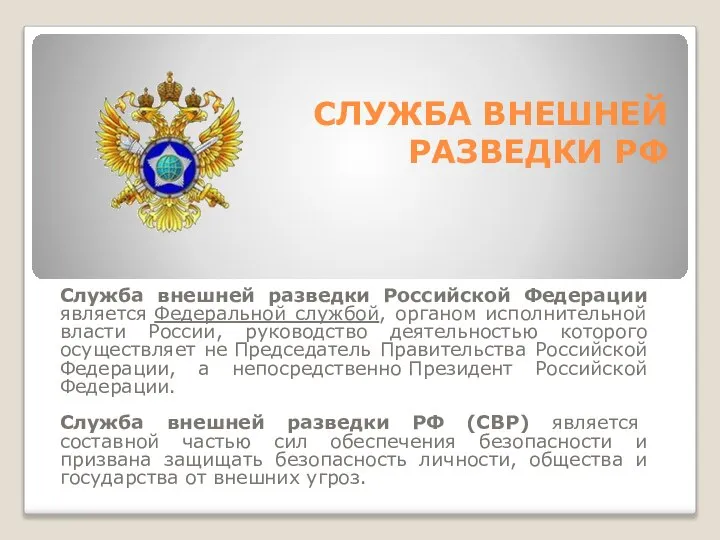 СЛУЖБА ВНЕШНЕЙ РАЗВЕДКИ РФ

Служба внешней разведки Российской Федерации является Федеральной службой, органом исполнительной власти России, руководство деятельностью которого осуществляет не Председатель Правительства Российской Федерации, а непосредственно Президент Российской Федерации.

Служба внешней разведки РФ (СВР) является составной частью сил обеспечения безопасности и призвана защищать безопасность личности, общества и государства от внешних угроз.